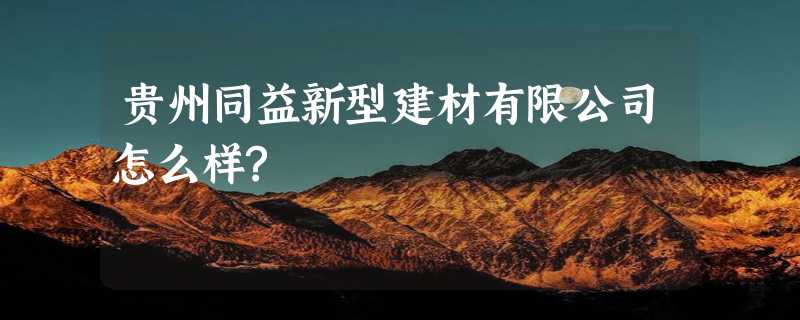 贵州同益新型建材有限公司怎么样?